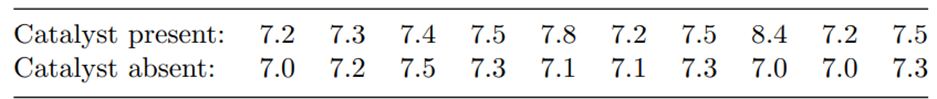 | Catalyst present: | 7.2 | 7.3 | 7.4 | 7.5 | 7.8 | 7.2 | 7.5 | 8.4 | 7.2 | 7.5 |
|---|---|---|---|---|---|---|---|---|---|---|
| Catalyst absent: | 7.0 | 7.2 | 7.5 | 7.3 | 7.1 | 7.1 | 7.3 | 7.0 | 7.0 | 7.3 |